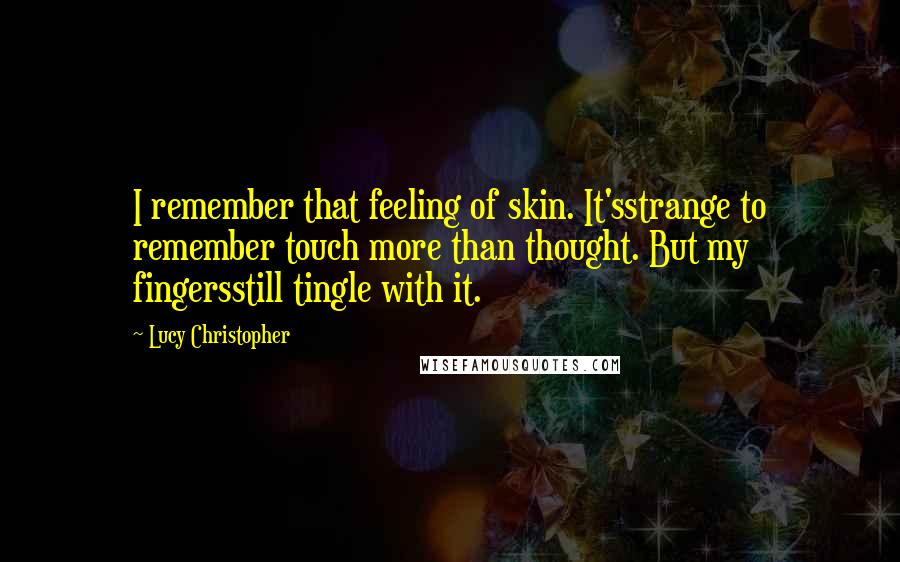 I remember that feeling of skin. It'sstrange to remember touch more than thought. But my fingersstill tingle with it.

~ Lucy Christopher

WISEFAMOUSQUOTES.COM